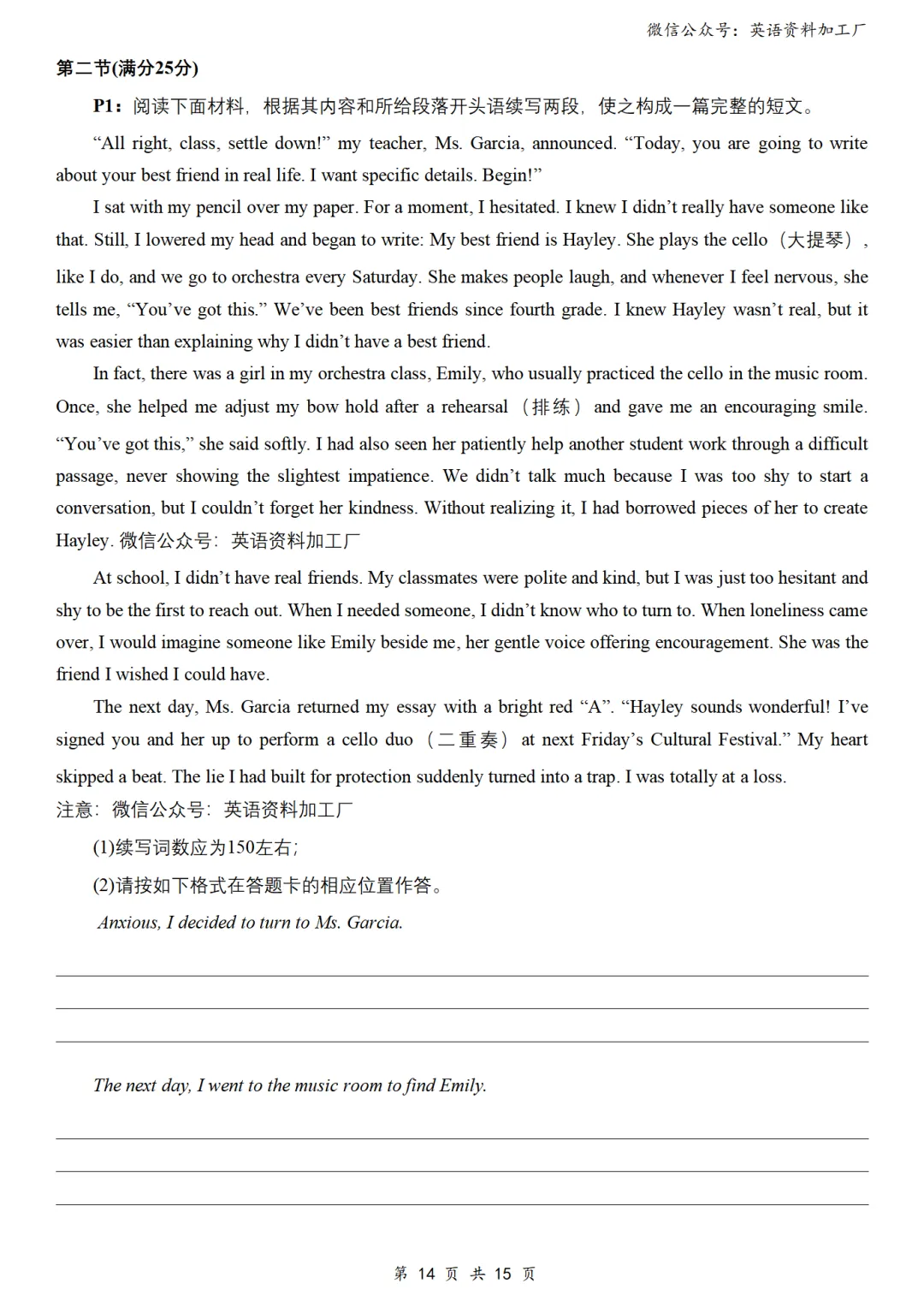 微信公众号：英语资料加工厂

第二节(满分25分)

P1：阅读下面材料，根据其内容和所给段落开头语续写两段，使之构成一篇完整的短文。

“All right, class, settle down!” my teacher, Ms. Garcia, announced. “Today, you are going to write about your best friend in real life. I want specific details. Begin!”

I sat with my pencil over my paper. For a moment, I hesitated. I knew I didn’t really have someone like that. Still, I lowered my head and began to write: My best friend is Hayley. She plays the cello（大提琴）, like I do, and we go to orchestra every Saturday. She makes people laugh, and whenever I feel nervous, she tells me, “You’ve got this.” We’ve been best friends since fourth grade. I knew Hayley wasn’t real, but it was easier than explaining why I didn’t have a best friend.

In fact, there was a girl in my orchestra class, Emily, who usually practiced the cello in the music room. Once, she helped me adjust my bow hold after a rehearsal（排练）and gave me an encouraging smile. “You’ve got this,” she said softly. I had also seen her patiently help another student work through a difficult passage, never showing the slightest impatience. We didn’t talk much because I was too shy to start a conversation, but I couldn’t forget her kindness. Without realizing it, I had borrowed pieces of her to create Hayley. 微信公众号：英语资料加工厂

At school, I didn’t have real friends. My classmates were polite and kind, but I was just too hesitant and shy to be the first to reach out. When I needed someone, I didn’t know who to turn to. When loneliness came over, I would imagine someone like Emily beside me, her gentle voice offering encouragement. She was the friend I wished I could have.

The next day, Ms. Garcia returned my essay with a bright red “A”. “Hayley sounds wonderful! I’ve signed you and her up to perform a cello duo（二重奏）at next Friday’s Cultural Festival.” My heart skipped a beat. The lie I had built for protection suddenly turned into a trap. I was totally at a loss.

注意：微信公众号：英语资料加工厂

(1)续写词数应为150左右；

(2)请按如下格式在答题卡的相应位置作答。

Anxious, I decided to turn to Ms. Garcia.

The next day, I went to the music room to find Emily.

第 14 页 共 15 页